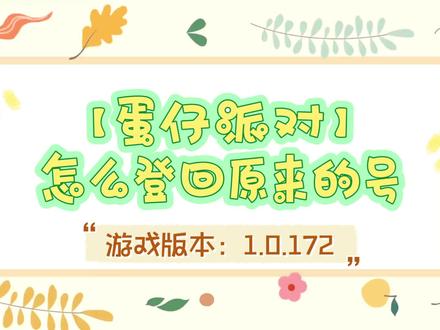 【蛋仔派对】
怎么登回原来的号

“游戏版本：1.0.172”